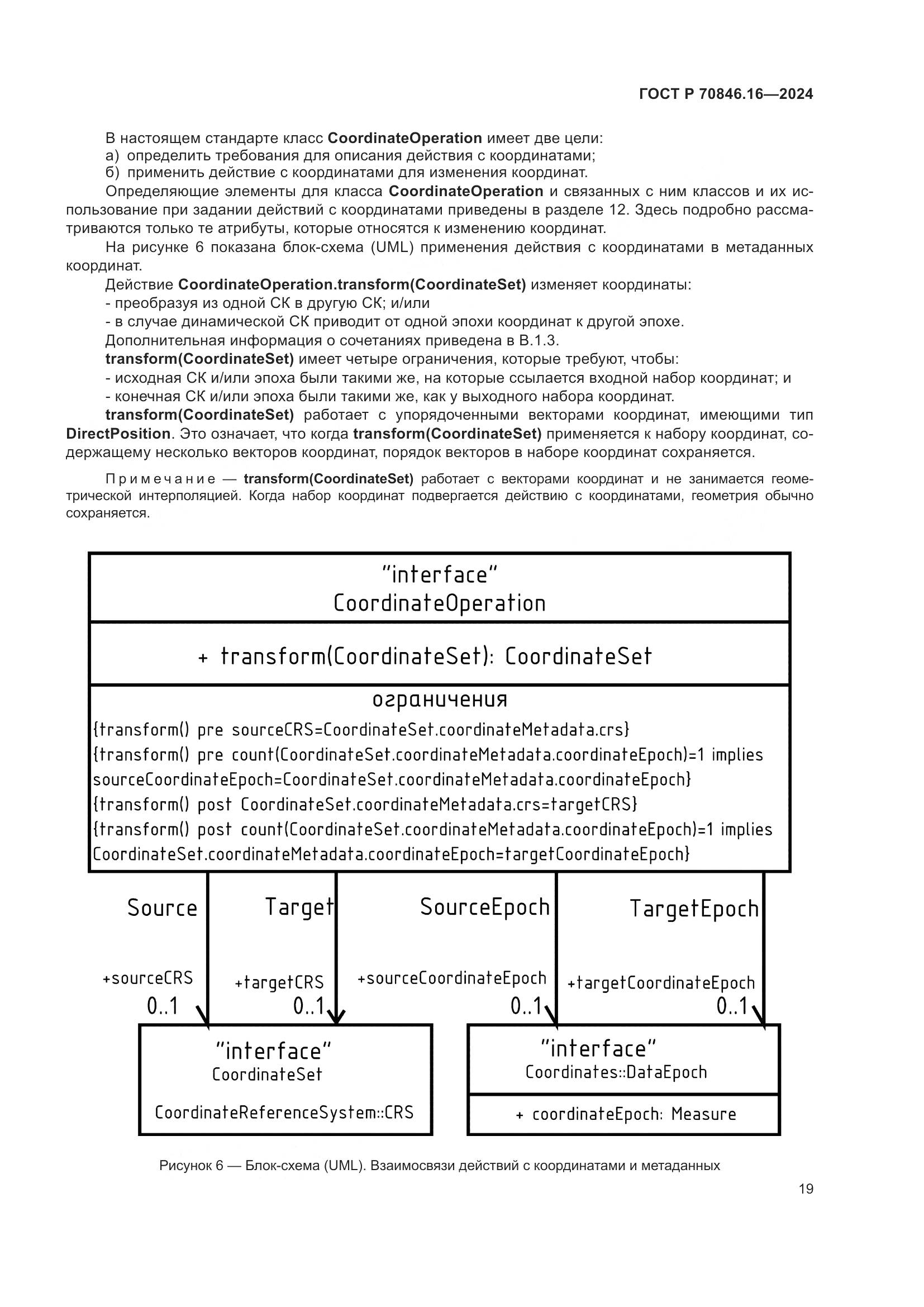 ГОСТ Р 70846.16—2024

В настоящем стандарте класс CoordinateOperation имеет две цели:
а) определить требования для описания действия с координатами;
б) применить действие с координатами для изменения координат.

Определяющие элементы для класса CoordinateOperation и связанных с ним классов и их использование при задании действий с координатами приведены в разделе 12. Здесь подробно рассматриваются только те атрибуты, которые относятся к изменению координат.

На рисунке 6 показана блок-схема (UML) применения действия с координатами в метаданных координат.

Действие CoordinateOperation.transform(CoordinateSet) изменяет координаты:
- преобразуя из одной СК в другую СК; и/или
- в случае динамической СК приводит от одной эпохи координат к другой эпохе.

Дополнительная информация о сочетаниях приведена в В.1.3.

transform(CoordinateSet) имеет четыре ограничения, которые требуют, чтобы:
- исходная СК и/или эпоха были такими же, на которые ссылается входной набор координат; и
- конечная СК и/или эпоха были такими же, как у выходного набора координат.

transform(CoordinateSet) работает с упорядоченными векторами координат, имеющими тип DirectPosition. Это означает, что когда transform(CoordinateSet) применяется к набору координат, содержащему несколько векторов координат, порядок векторов в наборе координат сохраняется.

Примечание — transform(CoordinateSet) работает с векторами координат и не занимается геометрической интерполяцией. Когда набор координат подвергается действию с координатами, геометрия обычно сохраняется.

"interface"
CoordinateOperation

+ transform(CoordinateSet): CoordinateSet

ограничения
{transform() pre sourceCRS=CoordinateSet.coordinateMetadata.crs}
{transform() pre count(CoordinateSet.coordinateMetadata.coordinateEpoch)=1 implies sourceCoordinateEpoch=CoordinateSet.coordinateMetadata.coordinateEpoch}
{transform() post CoordinateSet.coordinateMetadata.crs=targetCRS}
{transform() post count(CoordinateSet.coordinateMetadata.coordinateEpoch)=1 implies CoordinateSet.coordinateMetadata.coordinateEpoch=targetCoordinateEpoch}

Source
Target
SourceEpoch
TargetEpoch

+sourceCRS
0..1
+targetCRS
0..1
+sourceCoordinateEpoch
0..1
+targetCoordinateEpoch
0..1

"interface"
CoordinateSet
CoordinateReferenceSystem::CRS

"interface"
Coordinates::DataEpoch
+ coordinateEpoch: Measure

Рисунок 6 — Блок-схема (UML). Взаимосвязи действий с координатами и метаданных

19